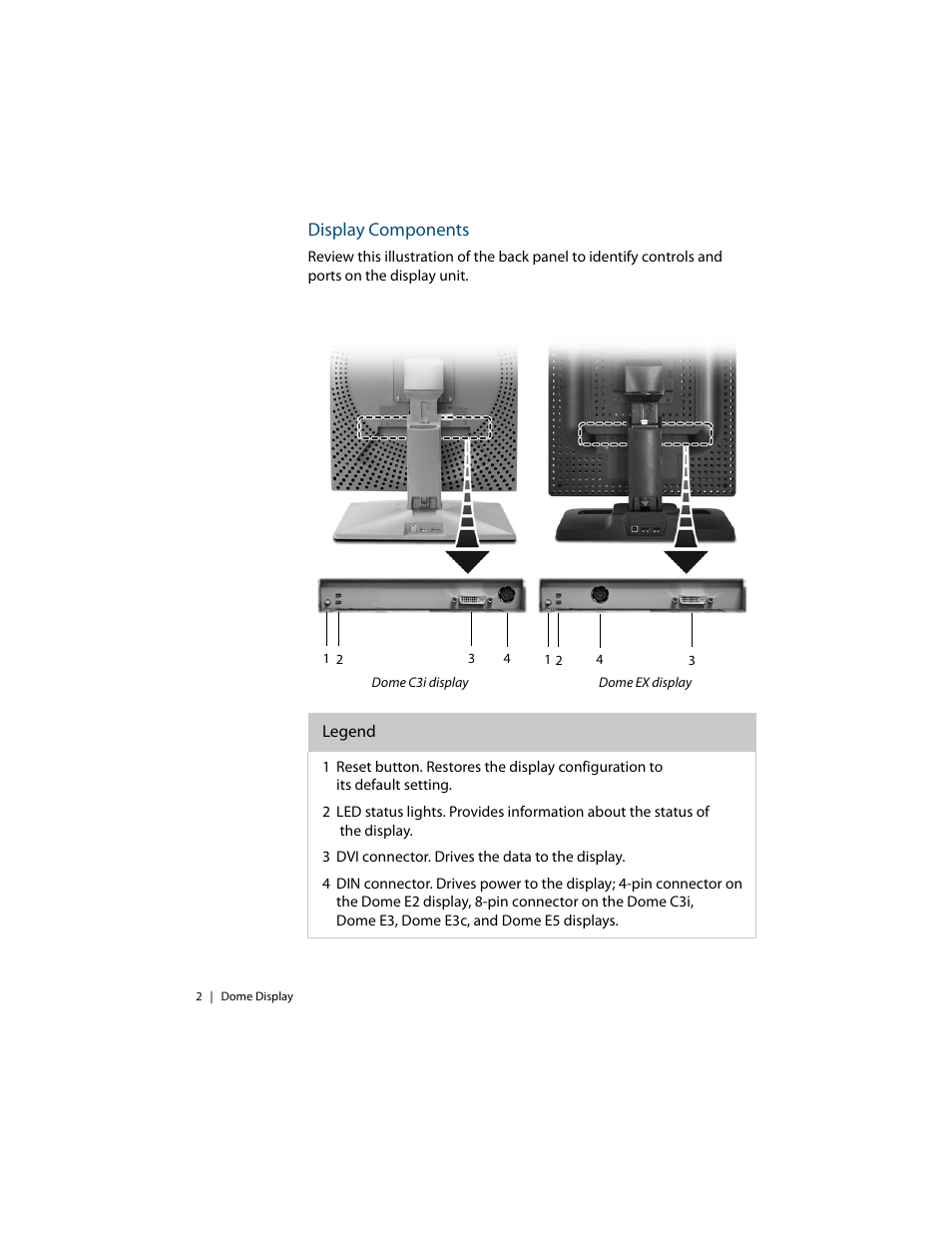 Display Components

Review this illustration of the back panel to identify controls and ports on the display unit.

1 2 3 4

Dome C3i display

1 2 4 3

Dome EX display

Legend

1 Reset button. Restores the display configuration to its default setting.

2 LED status lights. Provides information about the status of the display.

3 DVI connector. Drives the data to the display.

4 DIN connector. Drives power to the display; 4-pin connector on the Dome E2 display, 8-pin connector on the Dome C3i, Dome E3, Dome E3c, and Dome E5 displays.

2 | Dome Display